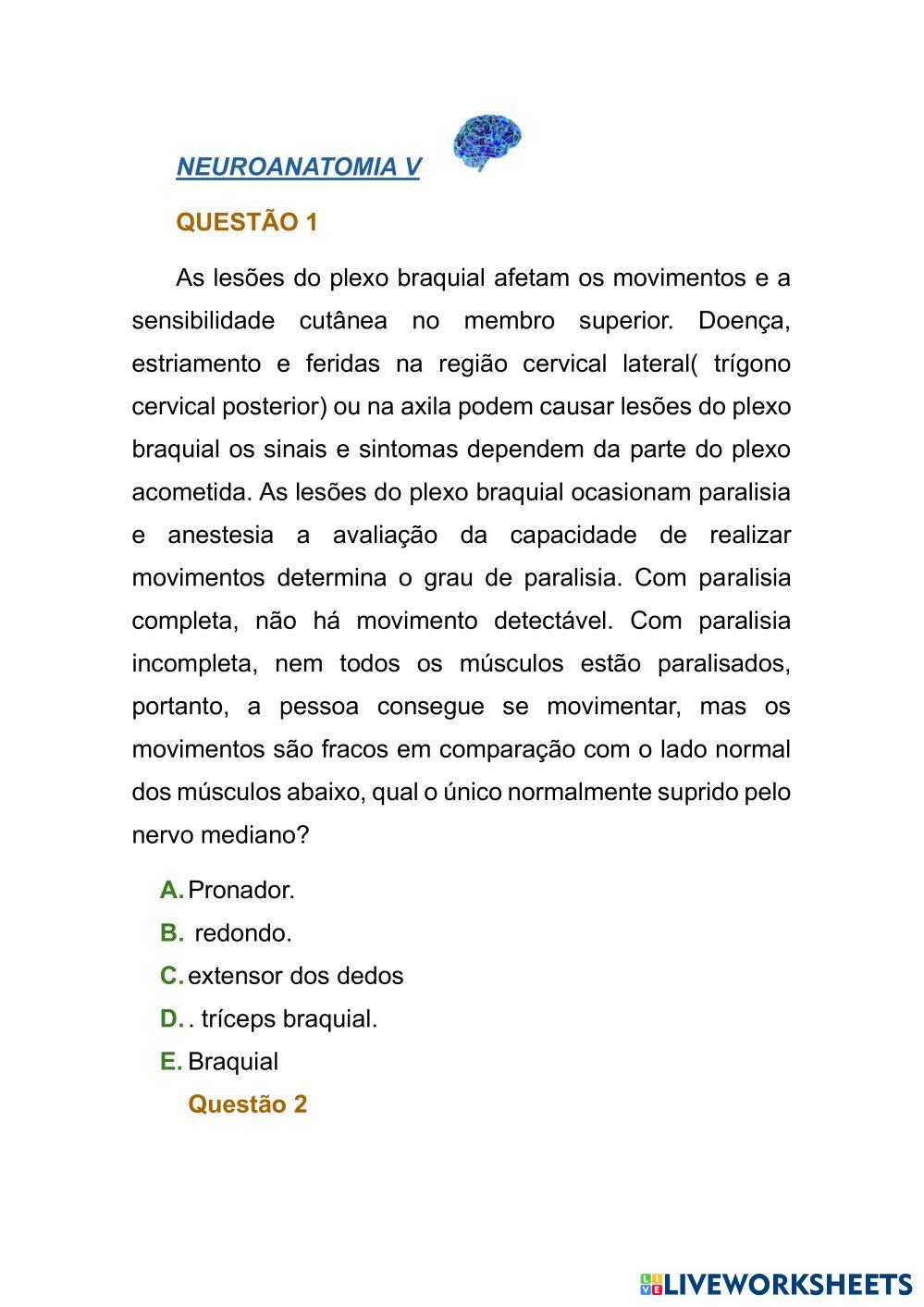 NEUROANATOMIA V

QUESTÃO 1

As lesões do plexo braquial afetam os movimentos e a sensibilidade cutânea no membro superior. Doença, estriamento e feridas na região cervical lateral( trígono cervical posterior) ou na axila podem causar lesões do plexo braquial os sinais e sintomas dependem da parte do plexo acometida. As lesões do plexo braquial ocasionam paralisia e anestesia a avaliação da capacidade de realizar movimentos determina o grau de paralisia. Com paralisia completa, não há movimento detectável. Com paralisia incompleta, nem todos os músculos estão paralisados, portanto, a pessoa consegue se movimentar, mas os movimentos são fracos em comparação com o lado normal dos músculos abaixo, qual o único normalmente suprido pelo nervo mediano?

A. Pronador.
B. redondo.
C. extensor dos dedos
D. . tríceps braquial.
E. Braquial

Questão 2

LIVEWORKSHEETS